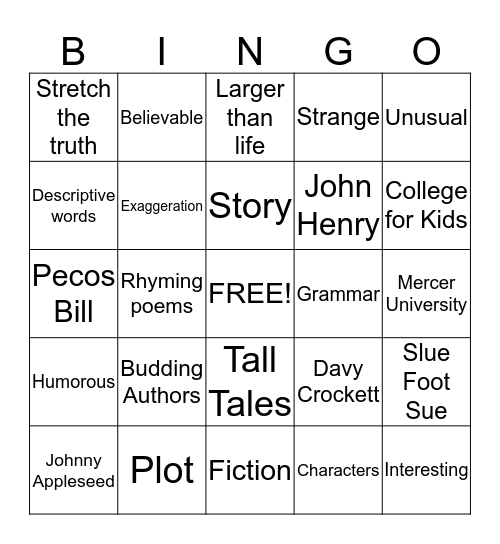 | B | I | N | G | O |
|---|---|---|---|---|
| Stretch the truth | Believable | Larger than life | Strange | Unusual |
| Descriptive words | Exaggeration | Story | John Henry | College for Kids |
| Pecos Bill | Rhyming poems | FREE! | Grammar | Mercer University |
| Humorous | Budding Authors | Tall Tales | Davy Crockett | Slue Foot Sue |
| Johnny Appleseed | Plot | Fiction | Characters | Interesting |